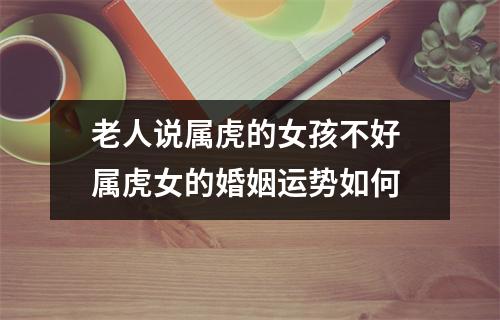 老人说属虎的女孩不好
属虎女的婚姻运势如何